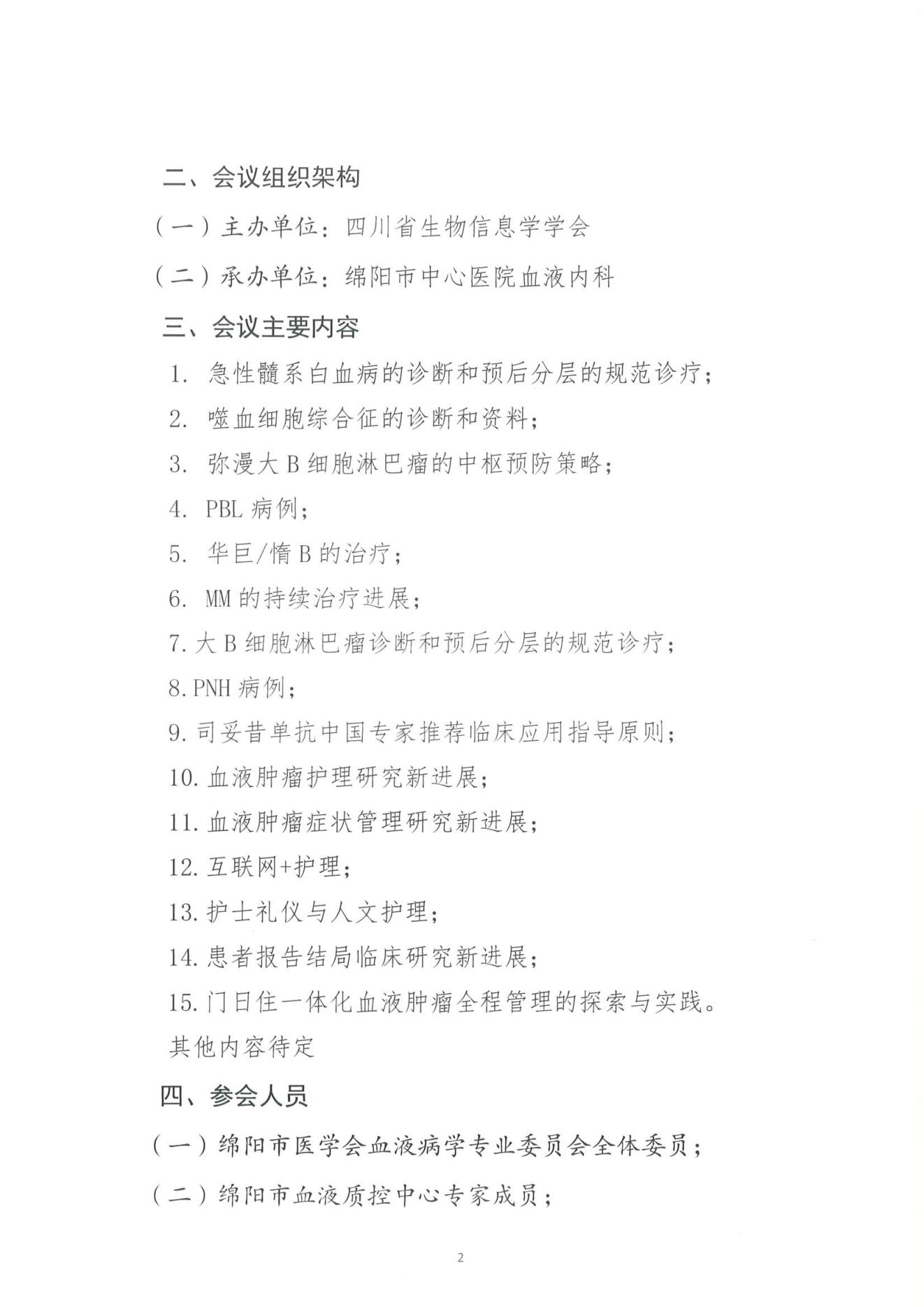 二、会议组织架构

（一）主办单位：四川省生物信息学学会

（二）承办单位：绵阳市中心医院血液内科

三、会议主要内容

1. 急性髓系白血病的诊断和预后分层的规范诊疗；

2. 噬血细胞综合征的诊断和资料；

3. 弥漫大 B 细胞淋巴瘤的中枢预防策略；

4. PBL 病例；

5. 华巨/惰 B 的治疗；

6. MM 的持续治疗进展；

7. 大 B 细胞淋巴瘤诊断和预后分层的规范诊疗；

8. PNH 病例；

9. 司妥昔单抗中国专家推荐临床应用指导原则；

10. 血液肿瘤护理研究新进展；

11. 血液肿瘤症状管理研究新进展；

12. 互联网+护理；

13. 护士礼仪与人文护理；

14. 患者报告结局临床研究新进展；

15. 门日住一体化血液肿瘤全程管理的探索与实践。

其他内容待定

四、参会人员

（一）绵阳市医学会血液病学专业委员会全体委员；

（二）绵阳市血液质控中心专家成员；

2